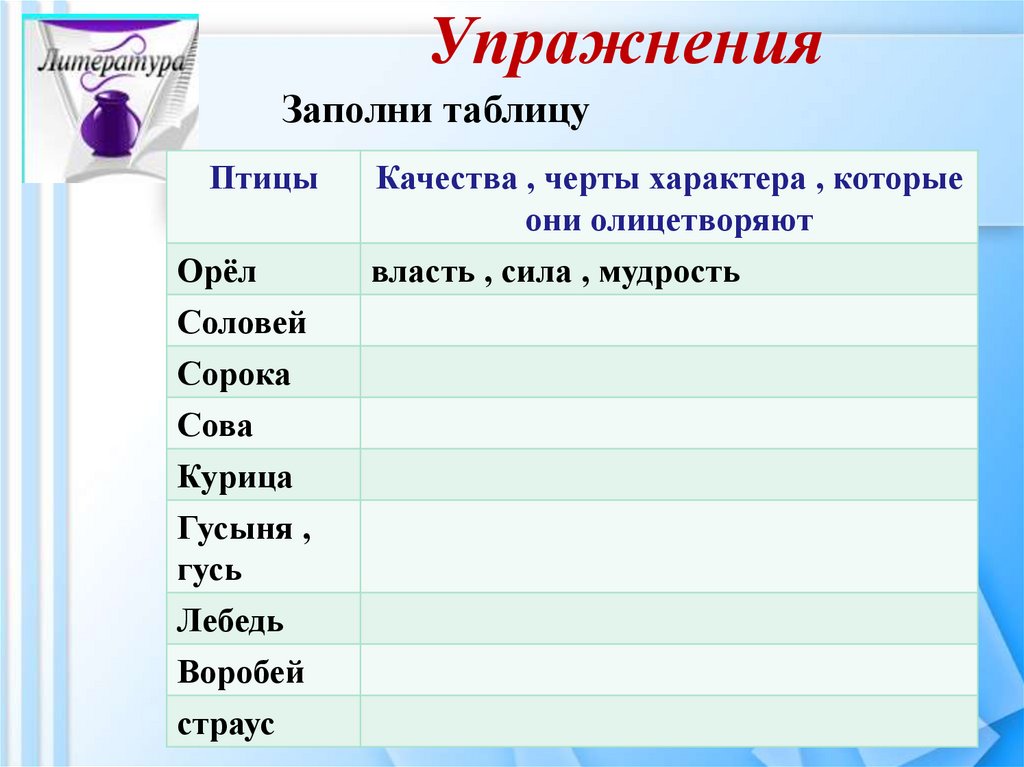 Литература

Упражнения

Заполни таблицу

| Птицы | Качества , черты характера , которые они олицетворяют |
|---|---|
| Орёл | власть , сила , мудрость |
| Соловей | |
| Сорока | |
| Сова | |
| Курица | |
| Гусыня , гусь | |
| Лебедь | |
| Воробей | |
| страус | |